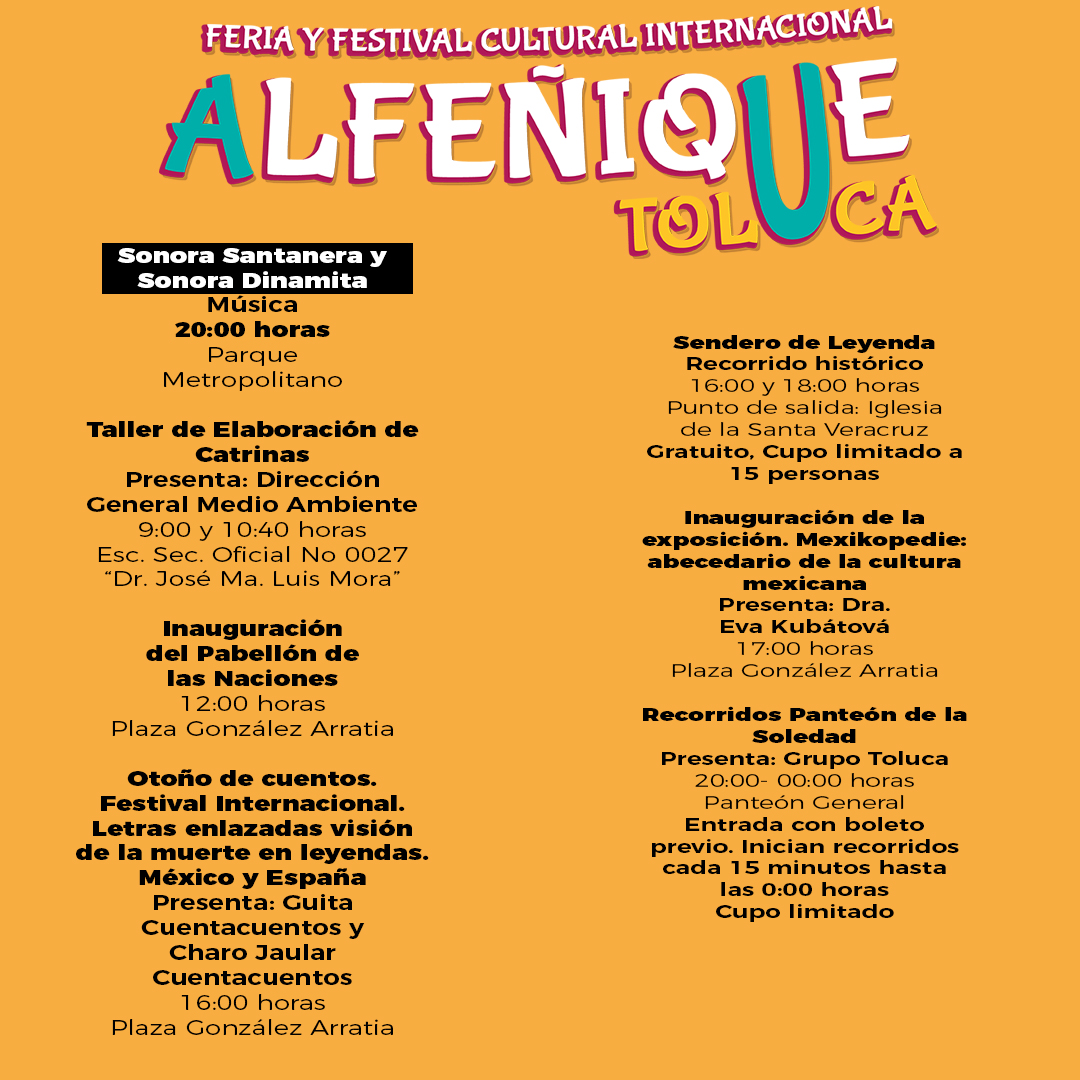 FERIA Y FESTIVAL CULTURAL INTERNACIONAL
ALFEÑIQUE
TOLUCA

Sonora Santanera y Sonora Dinamita
Música
20:00 horas
Parque Metropolitano

Taller de Elaboración de Catrinas
Presenta: Dirección General Medio Ambiente
9:00 y 10:40 horas
Esc. Sec. Oficial No 0027 "Dr. José Ma. Luis Mora"

Inauguración del Pabellón de las Naciones
12:00 horas
Plaza González Arratia

Otoño de cuentos. Festival Internacional. Letras enlazadas visión de la muerte en leyendas. México y España
Presenta: Guita Cuentacuentos y Charo Jaular Cuentacuentos
16:00 horas
Plaza González Arratia

Sendero de Leyenda
Recorrido histórico
16:00 y 18:00 horas
Punto de salida: Iglesia de la Santa Veracruz
Gratuito, Cupo limitado a 15 personas

Inauguración de la exposición. Mexikopedie: abecedario de la cultura mexicana
Presenta: Dra. Eva Kubátová
17:00 horas
Plaza González Arratia

Recorridos Panteón de la Soledad
Presenta: Grupo Toluca
20:00- 00:00 horas
Panteón General
Entrada con boleto previo. Inician recorridos cada 15 minutos hasta las 0:00 horas
Cupo limitado